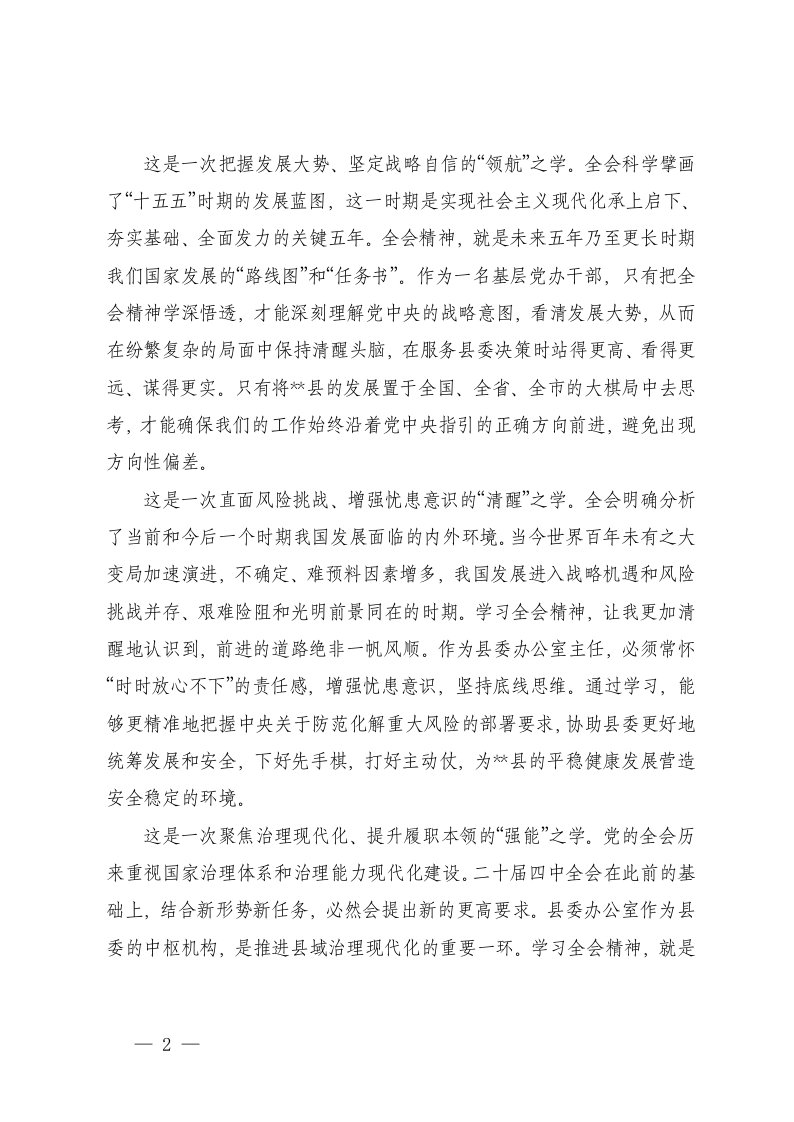 这是一次把握发展大势、坚定战略自信的“领航”之学。全会科学擘画了“十五五”时期的发展蓝图，这一时期是实现社会主义现代化承上启下、夯实基础、全面发力的关键五年。全会精神，就是未来五年乃至更长时期我们国家发展的“路线图”和“任务书”。作为一名基层党办干部，只有把全会精神学深悟透，才能深刻理解党中央的战略意图，看清发展大势，从而在纷繁复杂的局面中保持清醒头脑，在服务县委决策时站得更高、看得更远、谋得更实。只有将**县的发展置于全国、全省、全市的大棋局中去思考，才能确保我们的工作始终沿着党中央指引的正确方向前进，避免出现方向性偏差。

这是一次直面风险挑战、增强忧患意识的“清醒”之学。全会明确分析了当前和今后一个时期我国发展面临的内外环境。当今世界百年未有之大变局加速演进，不确定、难预料因素增多，我国发展进入战略机遇和风险挑战并存、艰难险阻和光明前景同在的时期。学习全会精神，让我更加清醒地认识到，前进的道路绝非一帆风顺。作为县委办公室主任，必须常怀“时时放心不下”的责任感，增强忧患意识，坚持底线思维。通过学习，能够更精准地把握中央关于防范化解重大风险的部署要求，协助县委更好地统筹发展和安全，下好先手棋，打好主动仗，为**县的平稳健康发展营造安全稳定的环境。

这是一次聚焦治理现代化、提升履职本领的“强能”之学。党的全会历来重视国家治理体系和治理能力现代化建设。二十届四中全会在此前的基础上，结合新形势新任务，必然会提出新的更高要求。县委办公室作为县委的中枢机构，是推进县域治理现代化的重要一环。学习全会精神，就是

— 2 —